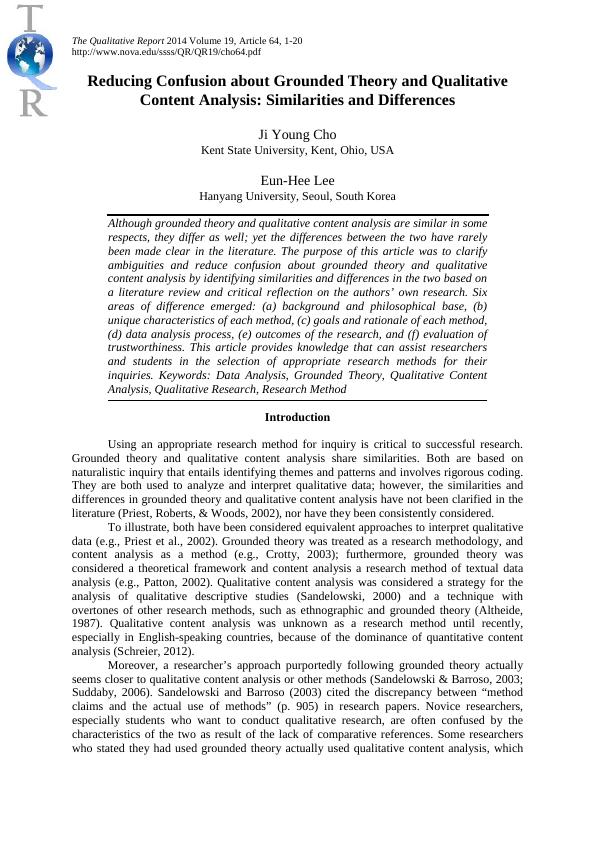 T
Q
R

The Qualitative Report 2014 Volume 19, Article 64, 1-20
http://www.nova.edu/ssss/QR/QR19/cho64.pdf

Reducing Confusion about Grounded Theory and Qualitative Content Analysis: Similarities and Differences

Ji Young Cho
Kent State University, Kent, Ohio, USA

Eun-Hee Lee
Hanyang University, Seoul, South Korea

Although grounded theory and qualitative content analysis are similar in some respects, they differ as well; yet the differences between the two have rarely been made clear in the literature. The purpose of this article was to clarify ambiguities and reduce confusion about grounded theory and qualitative content analysis by identifying similarities and differences in the two based on a literature review and critical reflection on the authors' own research. Six areas of difference emerged: (a) background and philosophical base, (b) unique characteristics of each method, (c) goals and rationale of each method, (d) data analysis process, (e) outcomes of the research, and (f) evaluation of trustworthiness. This article provides knowledge that can assist researchers and students in the selection of appropriate research methods for their inquiries. Keywords: Data Analysis, Grounded Theory, Qualitative Content Analysis, Qualitative Research, Research Method

Introduction

Using an appropriate research method for inquiry is critical to successful research. Grounded theory and qualitative content analysis share similarities. Both are based on naturalistic inquiry that entails identifying themes and patterns and involves rigorous coding. They are both used to analyze and interpret qualitative data; however, the similarities and differences in grounded theory and qualitative content analysis have not been clarified in the literature (Priest, Roberts, & Woods, 2002), nor have they been consistently considered.

To illustrate, both have been considered equivalent approaches to interpret qualitative data (e.g., Priest et al., 2002). Grounded theory was treated as a research methodology, and content analysis as a method (e.g., Crotty, 2003); furthermore, grounded theory was considered a theoretical framework and content analysis a research method of textual data analysis (e.g., Patton, 2002). Qualitative content analysis was considered a strategy for the analysis of qualitative descriptive studies (Sandelowski, 2000) and a technique with overtones of other research methods, such as ethnographic and grounded theory (Altheide, 1987). Qualitative content analysis was unknown as a research method until recently, especially in English-speaking countries, because of the dominance of quantitative content analysis (Schreier, 2012).

Moreover, a researcher's approach purportedly following grounded theory actually seems closer to qualitative content analysis or other methods (Sandelowski & Barroso, 2003; Suddaby, 2006). Sandelowski and Barroso (2003) cited the discrepancy between "method claims and the actual use of methods" (p. 905) in research papers. Novice researchers, especially students who want to conduct qualitative research, are often confused by the characteristics of the two as result of the lack of comparative references. Some researchers who stated they had used grounded theory actually used qualitative content analysis, which